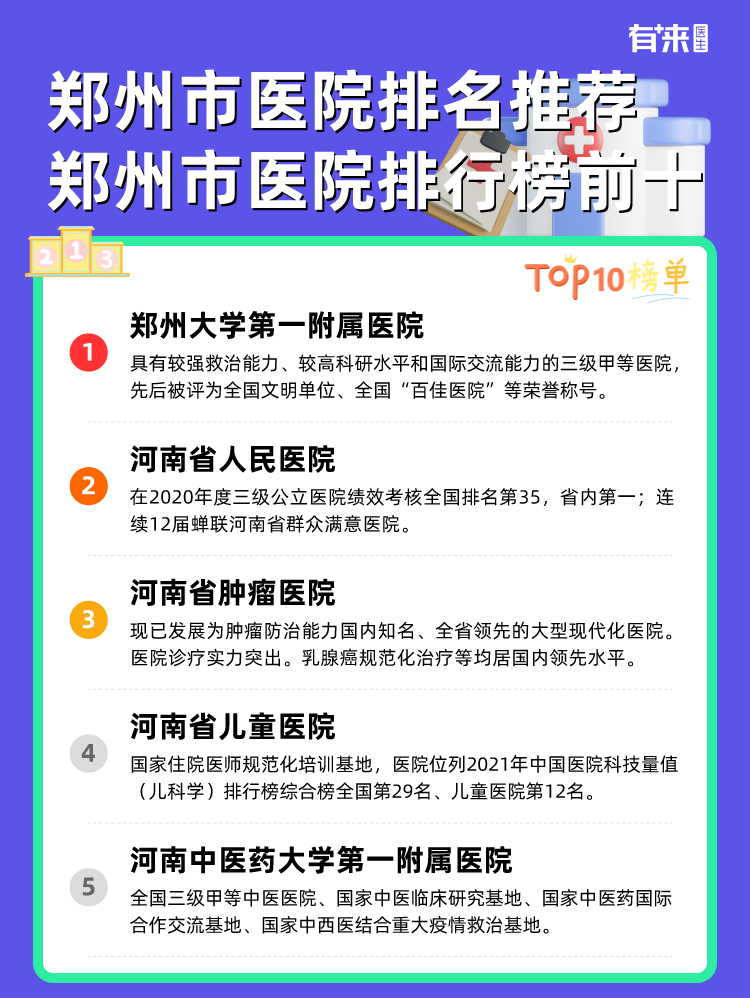 有来医生

郑州市医院排名推荐
郑州市医院排行榜前十

2 1 3

TOP10榜单

1
郑州大学第一附属医院
具有较强救治能力、较高科研水平和国际交流能力的三级甲等医院，先后被评为全国文明单位、全国“百佳医院”等荣誉称号。

2
河南省人民医院
在2020年度三级公立医院绩效考核全国排名第35，省内第一；连续12届蝉联河南省群众满意医院。

3
河南省肿瘤医院
现已发展为肿瘤防治能力国内知名、全省领先的大型现代化医院。医院诊疗实力突出。乳腺癌规范化治疗等均居国内领先水平。

4
河南省儿童医院
国家住院医师规范化培训基地，医院位列2021年中国医院科技量值（儿科学）排行榜综合榜全国第29名、儿童医院第12名。

5
河南中医药大学第一附属医院
全国三级甲等中医医院、国家中医临床研究基地、国家中医药国际合作交流基地、国家中西医结合重大疫情救治基地。